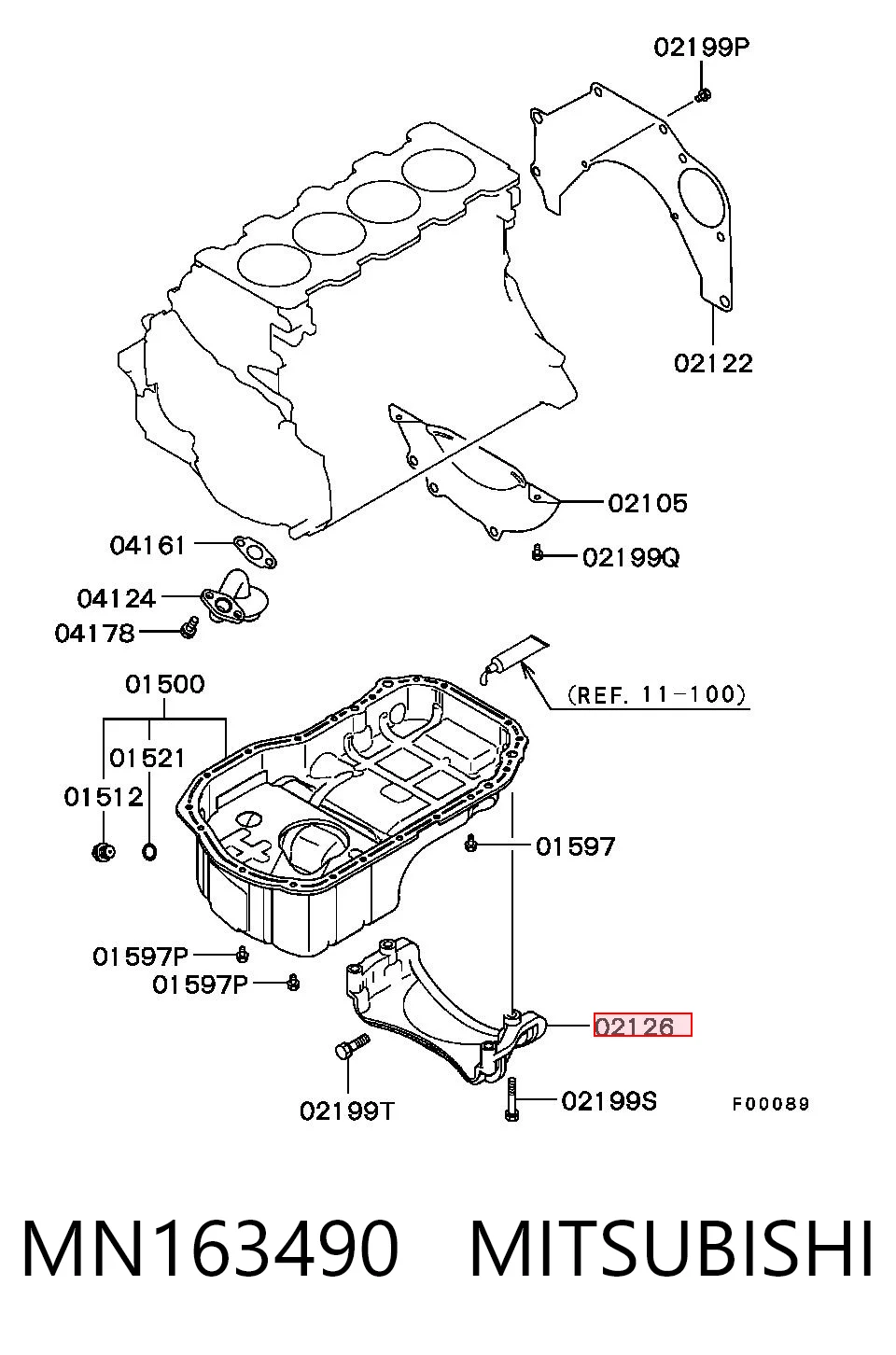 02199P

02122

02105

02199Q

04161

04124

04178

01500

01521

01512

(REF. 11-100)

01597

01597P

01597P

02126

02199T

02199S

F00089

MN163490 MITSUBISHI